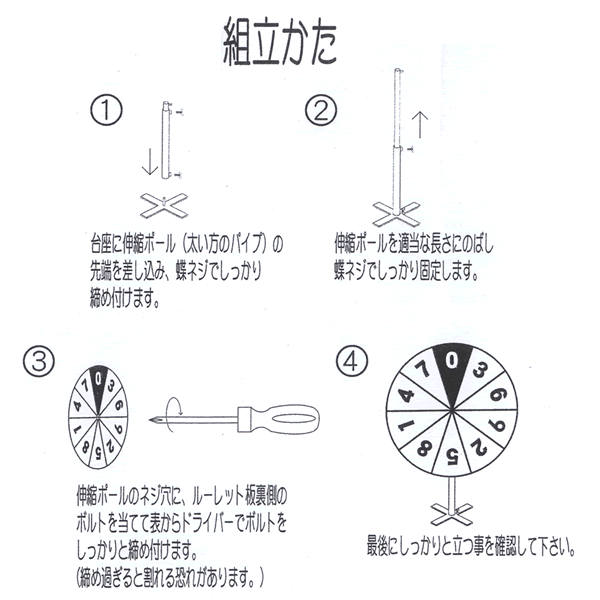 組立かた

①

台座に伸縮ポール（太い方のパイプ）の先端を差し込み、蝶ネジでしっかり締め付けます。

②

伸縮ポールを適当な長さにのばし蝶ネジでしっかり固定します。

③

0 3 6 9 2 5 8 1 4 7

伸縮ポールのネジ穴に、ルーレット板裏側のボルトを当てて表からドライバーでボルトをしっかりと締め付けます。
（締め過ぎると割れる恐れがあります。）

④

0 3 6 9 2 5 8 1 4 7

最後にしっかりと立つ事を確認して下さい。